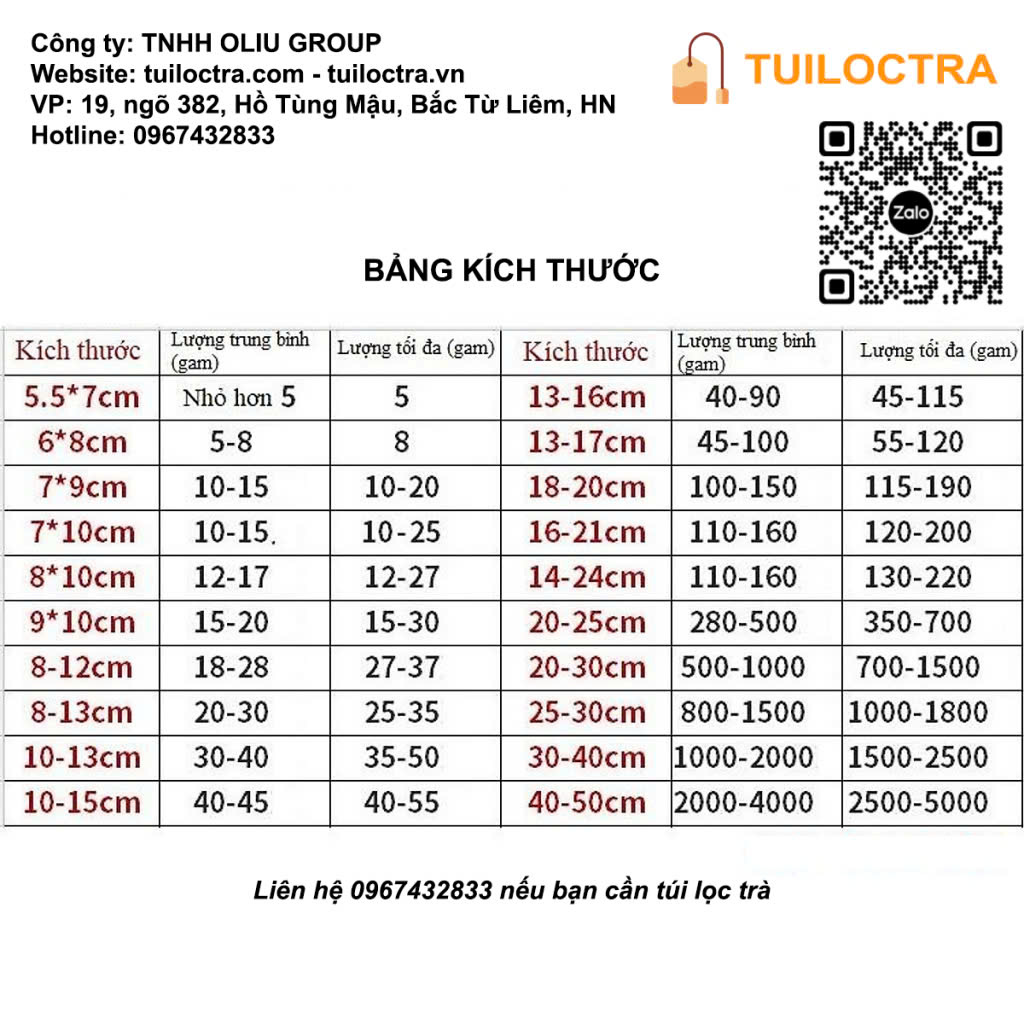 Công ty: TNHH OLIU GROUP
Website: tuiloctra.com - tuiloctra.vn
VP: 19, ngõ 382, Hồ Tùng Mậu, Bắc Từ Liêm, HN
Hotline: 0967432833

TUILOCTRA

Zalo

BẢNG KÍCH THƯỚC

| Kích thước | Lượng trung bình (gam) | Lượng tối đa (gam) | Kích thước | Lượng trung bình (gam) | Lượng tối đa (gam) |
|---|---|---|---|---|---|
| 5.5*7cm | Nhỏ hơn 5 | 5 | 13-16cm | 40-90 | 45-115 |
| 6*8cm | 5-8 | 8 | 13-17cm | 45-100 | 55-120 |
| 7*9cm | 10-15 | 10-20 | 18-20cm | 100-150 | 115-190 |
| 7*10cm | 10-15. | 10-25 | 16-21cm | 110-160 | 120-200 |
| 8*10cm | 12-17 | 12-27 | 14-24cm | 110-160 | 130-220 |
| 9*10cm | 15-20 | 15-30 | 20-25cm | 280-500 | 350-700 |
| 8-12cm | 18-28 | 27-37 | 20-30cm | 500-1000 | 700-1500 |
| 8-13cm | 20-30 | 25-35 | 25-30cm | 800-1500 | 1000-1800 |
| 10-13cm | 30-40 | 35-50 | 30-40cm | 1000-2000 | 1500-2500 |
| 10-15cm | 40-45 | 40-55 | 40-50cm | 2000-4000 | 2500-5000 |

Liên hệ 0967432833 nếu bạn cần túi lọc trà